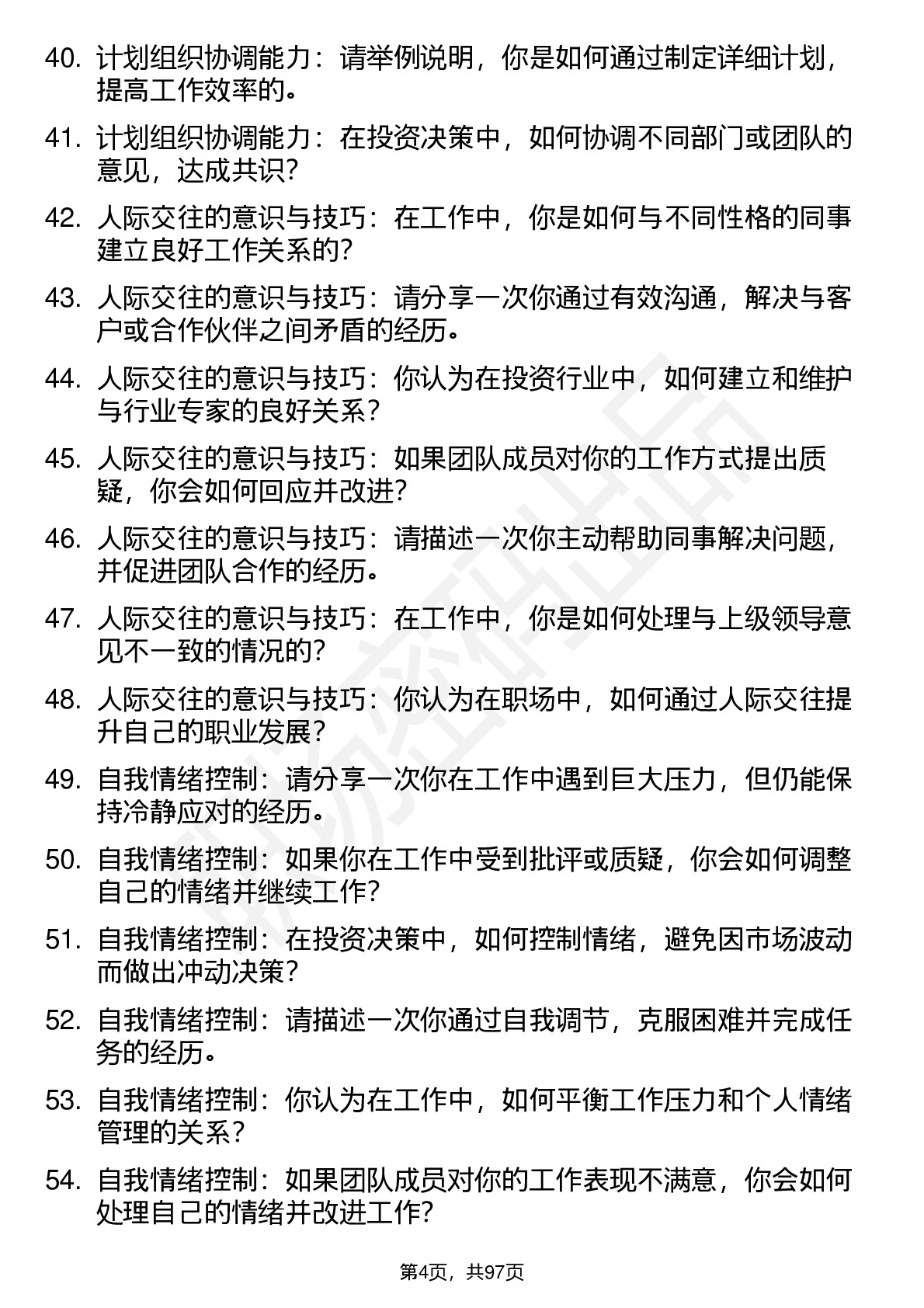 40. 计划组织协调能力：请举例说明，你是如何通过制定详细计划，提高工作效率的。

41. 计划组织协调能力：在投资决策中，如何协调不同部门或团队的意见，达成共识？

42. 人际交往的意识与技巧：在工作中，你是如何与不同性格的同事建立良好工作关系的？

43. 人际交往的意识与技巧：请分享一次你通过有效沟通，解决与客户或合作伙伴之间矛盾的经历。

44. 人际交往的意识与技巧：你认为在投资行业中，如何建立和维护与行业专家的良好关系？

45. 人际交往的意识与技巧：如果团队成员对你的工作方式提出质疑，你会如何回应并改进？

46. 人际交往的意识与技巧：请描述一次你主动帮助同事解决问题，并促进团队合作的经历。

47. 人际交往的意识与技巧：在工作中，你是如何处理与上级领导意见不一致的情况的？

48. 人际交往的意识与技巧：你认为在职场中，如何通过人际交往提升自己的职业发展？

49. 自我情绪控制：请分享一次你在工作中遇到巨大压力，但仍能保持冷静应对的经历。

50. 自我情绪控制：如果你在工作中受到批评或质疑，你会如何调整自己的情绪并继续工作？

51. 自我情绪控制：在投资决策中，如何控制情绪，避免因市场波动而做出冲动决策？

52. 自我情绪控制：请描述一次你通过自我调节，克服困难并完成任务的经历。

53. 自我情绪控制：你认为在工作中，如何平衡工作压力和个人情绪管理的关系？

54. 自我情绪控制：如果团队成员对你的工作表现不满意，你会如何处理自己的情绪并改进工作？

第4页，共97页